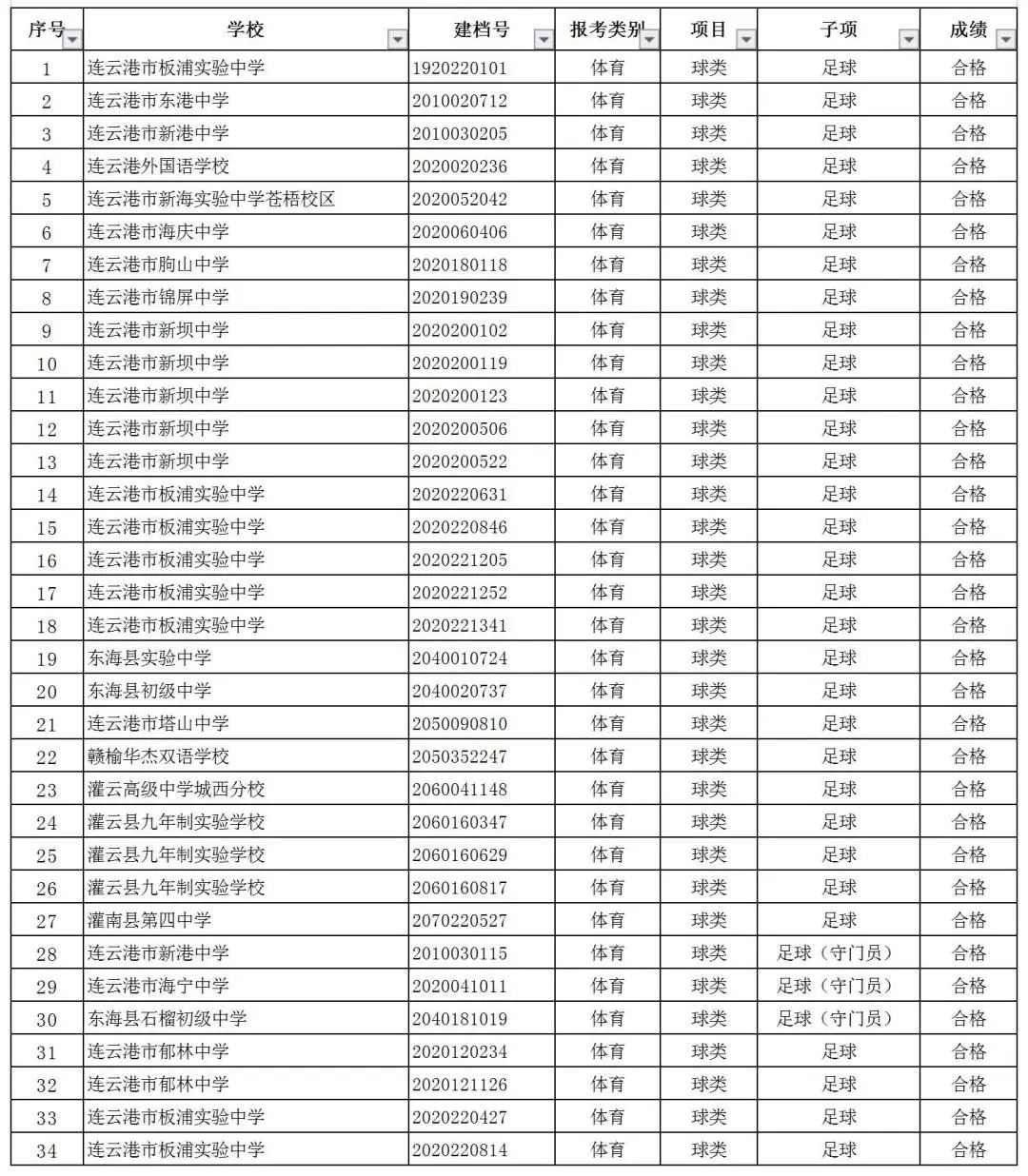 | 序号 | 学校 | 建档号 | 报考类别 | 项目 | 子项 | 成绩 |
|---|---|---|---|---|---|---|
| 1 | 连云港市板浦实验中学 | 1920220101 | 体育 | 球类 | 足球 | 合格 |
| 2 | 连云港市东港中学 | 2010020712 | 体育 | 球类 | 足球 | 合格 |
| 3 | 连云港市新港中学 | 2010030205 | 体育 | 球类 | 足球 | 合格 |
| 4 | 连云港外国语学校 | 2020020236 | 体育 | 球类 | 足球 | 合格 |
| 5 | 连云港市新海实验中学苍梧校区 | 2020052042 | 体育 | 球类 | 足球 | 合格 |
| 6 | 连云港市海庆中学 | 2020060406 | 体育 | 球类 | 足球 | 合格 |
| 7 | 连云港市朐山中学 | 2020180118 | 体育 | 球类 | 足球 | 合格 |
| 8 | 连云港市锦屏中学 | 2020190239 | 体育 | 球类 | 足球 | 合格 |
| 9 | 连云港市新坝中学 | 2020200102 | 体育 | 球类 | 足球 | 合格 |
| 10 | 连云港市新坝中学 | 2020200119 | 体育 | 球类 | 足球 | 合格 |
| 11 | 连云港市新坝中学 | 2020200123 | 体育 | 球类 | 足球 | 合格 |
| 12 | 连云港市新坝中学 | 2020200506 | 体育 | 球类 | 足球 | 合格 |
| 13 | 连云港市新坝中学 | 2020200522 | 体育 | 球类 | 足球 | 合格 |
| 14 | 连云港市板浦实验中学 | 2020220631 | 体育 | 球类 | 足球 | 合格 |
| 15 | 连云港市板浦实验中学 | 2020220846 | 体育 | 球类 | 足球 | 合格 |
| 16 | 连云港市板浦实验中学 | 2020221205 | 体育 | 球类 | 足球 | 合格 |
| 17 | 连云港市板浦实验中学 | 2020221252 | 体育 | 球类 | 足球 | 合格 |
| 18 | 连云港市板浦实验中学 | 2020221341 | 体育 | 球类 | 足球 | 合格 |
| 19 | 东海县实验中学 | 2040010724 | 体育 | 球类 | 足球 | 合格 |
| 20 | 东海县初级中学 | 2040020737 | 体育 | 球类 | 足球 | 合格 |
| 21 | 连云港市塔山中学 | 2050090810 | 体育 | 球类 | 足球 | 合格 |
| 22 | 赣榆华杰双语学校 | 2050352247 | 体育 | 球类 | 足球 | 合格 |
| 23 | 灌云高级中学城西分校 | 2060041148 | 体育 | 球类 | 足球 | 合格 |
| 24 | 灌云县九年制实验学校 | 2060160347 | 体育 | 球类 | 足球 | 合格 |
| 25 | 灌云县九年制实验学校 | 2060160629 | 体育 | 球类 | 足球 | 合格 |
| 26 | 灌云县九年制实验学校 | 2060160817 | 体育 | 球类 | 足球 | 合格 |
| 27 | 灌南县第四中学 | 2070220527 | 体育 | 球类 | 足球 | 合格 |
| 28 | 连云港市新港中学 | 2010030115 | 体育 | 球类 | 足球（守门员） | 合格 |
| 29 | 连云港市海宁中学 | 2020041011 | 体育 | 球类 | 足球（守门员） | 合格 |
| 30 | 东海县石榴初级中学 | 2040181019 | 体育 | 球类 | 足球（守门员） | 合格 |
| 31 | 连云港市郁林中学 | 2020120234 | 体育 | 球类 | 足球 | 合格 |
| 32 | 连云港市郁林中学 | 2020121126 | 体育 | 球类 | 足球 | 合格 |
| 33 | 连云港市板浦实验中学 | 2020220427 | 体育 | 球类 | 足球 | 合格 |
| 34 | 连云港市板浦实验中学 | 2020220814 | 体育 | 球类 | 足球 | 合格 |